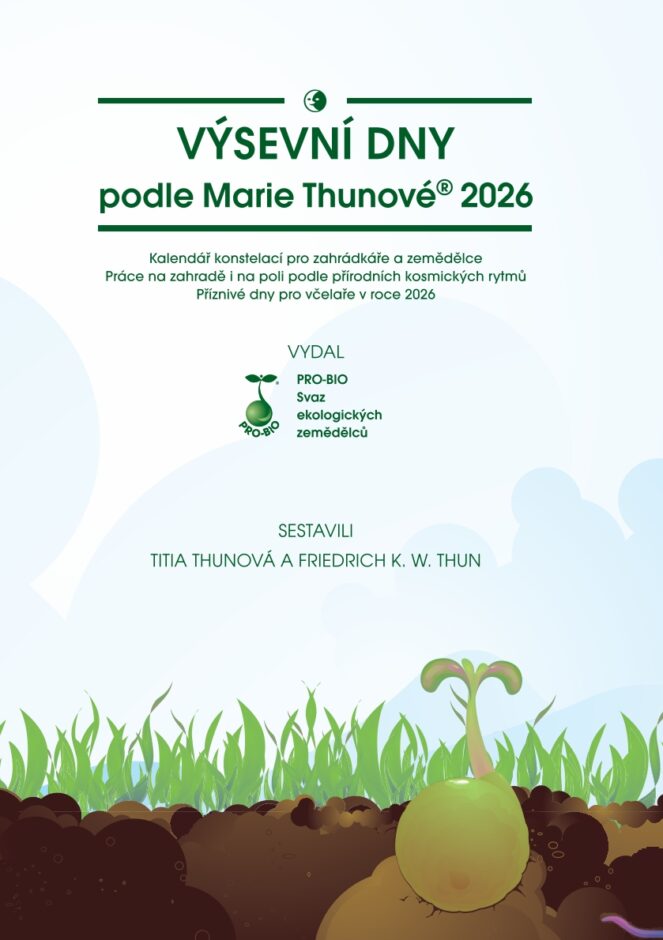 VÝSEVNÍ DNY
podle Marie Thunové® 2026

Kalendář konstelací pro zahrádkáře a zemědělce
Práce na zahradě i na poli podle přírodních kosmických rytmů
Příznivé dny pro včelaře v roce 2026

VYDAL

PRO-BIO

PRO-BIO
Svaz
ekologických
zemědělců

SESTAVILI
TITIA THUNOVÁ A FRIEDRICH K. W. THUN